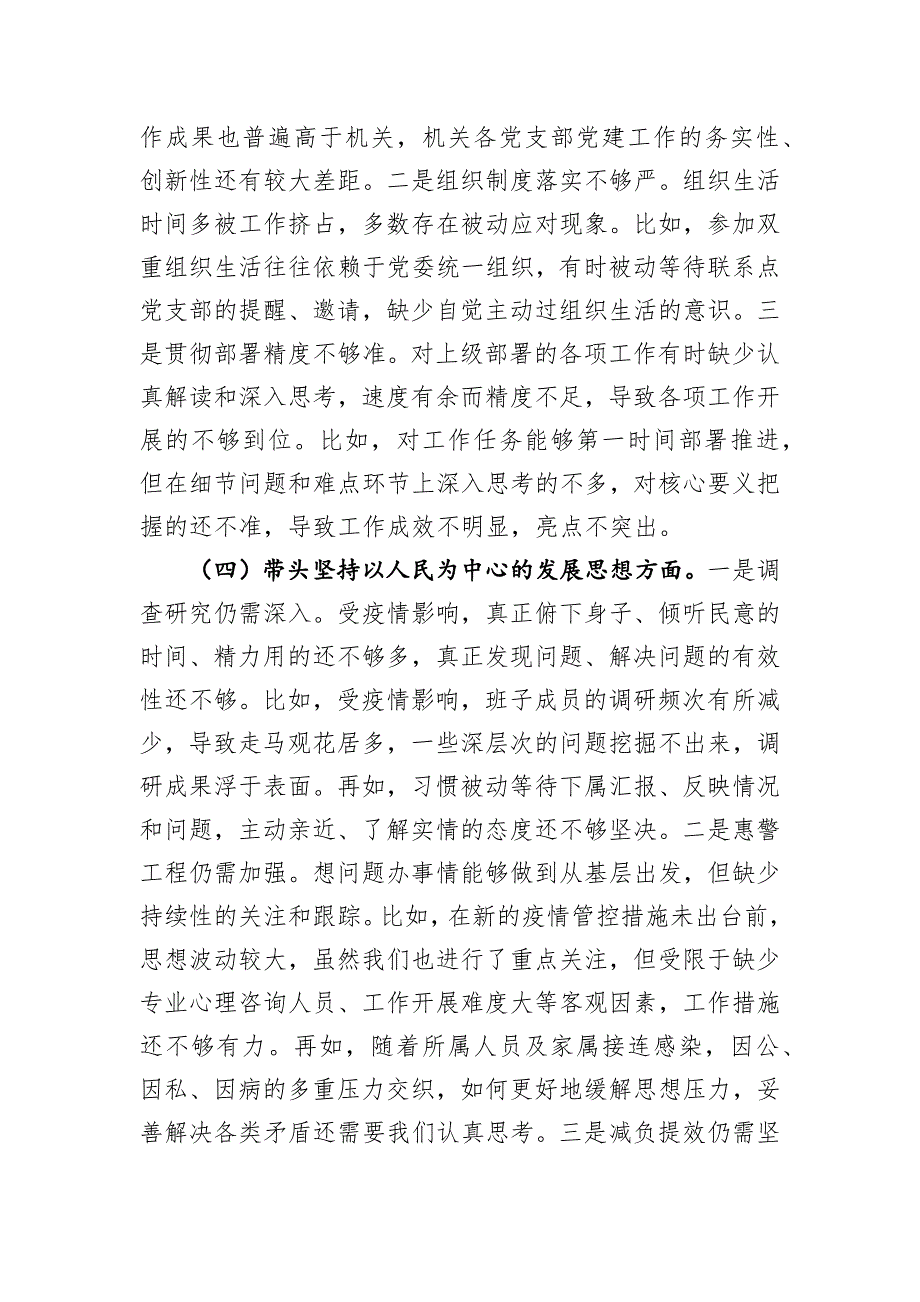 作成果也普遍高于机关，机关各党支部党建工作的务实性、创新性还有较大差距。二是组织制度落实不够严。组织生活时间多被工作挤占，多数存在被动应对现象。比如，参加双重组织生活往往依赖于党委统一组织，有时被动等待联系点党支部的提醒、邀请，缺少自觉主动过组织生活的意识。三是贯彻部署精度不够准。对上级部署的各项工作有时缺少认真解读和深入思考，速度有余而精度不足，导致各项工作开展的不够到位。比如，对工作任务能够第一时间部署推进，但在细节问题和难点环节上深入思考的不多，对核心要义把握的还不准，导致工作成效不明显，亮点不突出。

（四）带头坚持以人民为中心的发展思想方面。一是调查研究仍需深入。受疫情影响，真正俯下身子、倾听民意的时间、精力用的还不够多，真正发现问题、解决问题的有效性还不够。比如，受疫情影响，班子成员的调研频次有所减少，导致走马观花居多，一些深层次的问题挖掘不出来，调研成果浮于表面。再如，习惯被动等待下属汇报、反映情况和问题，主动亲近、了解实情的态度还不够坚决。二是惠警工程仍需加强。想问题办事情能够做到从基层出发，但缺少持续性的关注和跟踪。比如，在新的疫情管控措施未出台前，思想波动较大，虽然我们也进行了重点关注，但受限于缺少专业心理咨询人员、工作开展难度大等客观因素，工作措施还不够有力。再如，随着所属人员及家属接连感染，因公、因私、因病的多重压力交织，如何更好地缓解思想压力，妥善解决各类矛盾还需要我们认真思考。三是减负提效仍需坚